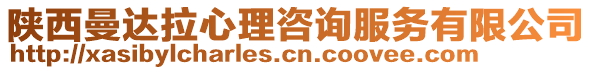 陕西曼达拉心理咨询服务有限公司
http://xasibylcharles.cn.coovee.com